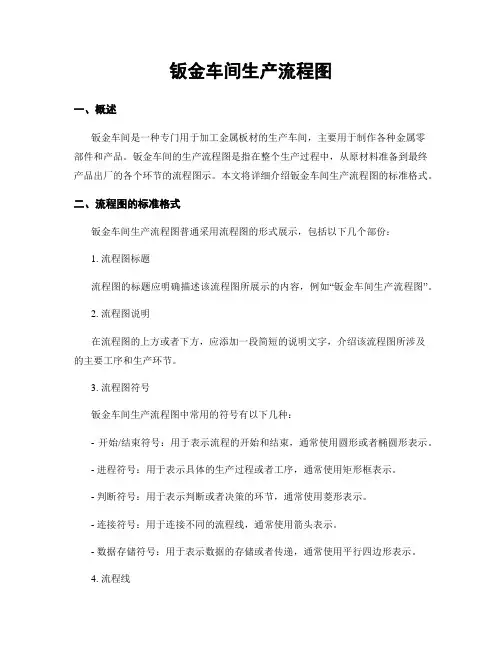 钣金车间生产流程图

一、概述

钣金车间是一种专门用于加工金属板材的生产车间，主要用于制作各种金属零部件和产品。钣金车间的生产流程图是指在整个生产过程中，从原材料准备到最终产品出厂的各个环节的流程图示。本文将详细介绍钣金车间生产流程图的标准格式。

二、流程图的标准格式

钣金车间生产流程图普通采用流程图的形式展示，包括以下几个部份：

1. 流程图标题

流程图的标题应明确描述该流程图所展示的内容，例如“钣金车间生产流程图”。

2. 流程图说明

在流程图的上方或者下方，应添加一段简短的说明文字，介绍该流程图所涉及的主要工序和生产环节。

3. 流程图符号

钣金车间生产流程图中常用的符号有以下几种：

- 开始/结束符号：用于表示流程的开始和结束，通常使用圆形或者椭圆形表示。

- 进程符号：用于表示具体的生产过程或者工序，通常使用矩形框表示。

- 判断符号：用于表示判断或者决策的环节，通常使用菱形表示。

- 连接符号：用于连接不同的流程线，通常使用箭头表示。

- 数据存储符号：用于表示数据的存储或者传递，通常使用平行四边形表示。

4. 流程线